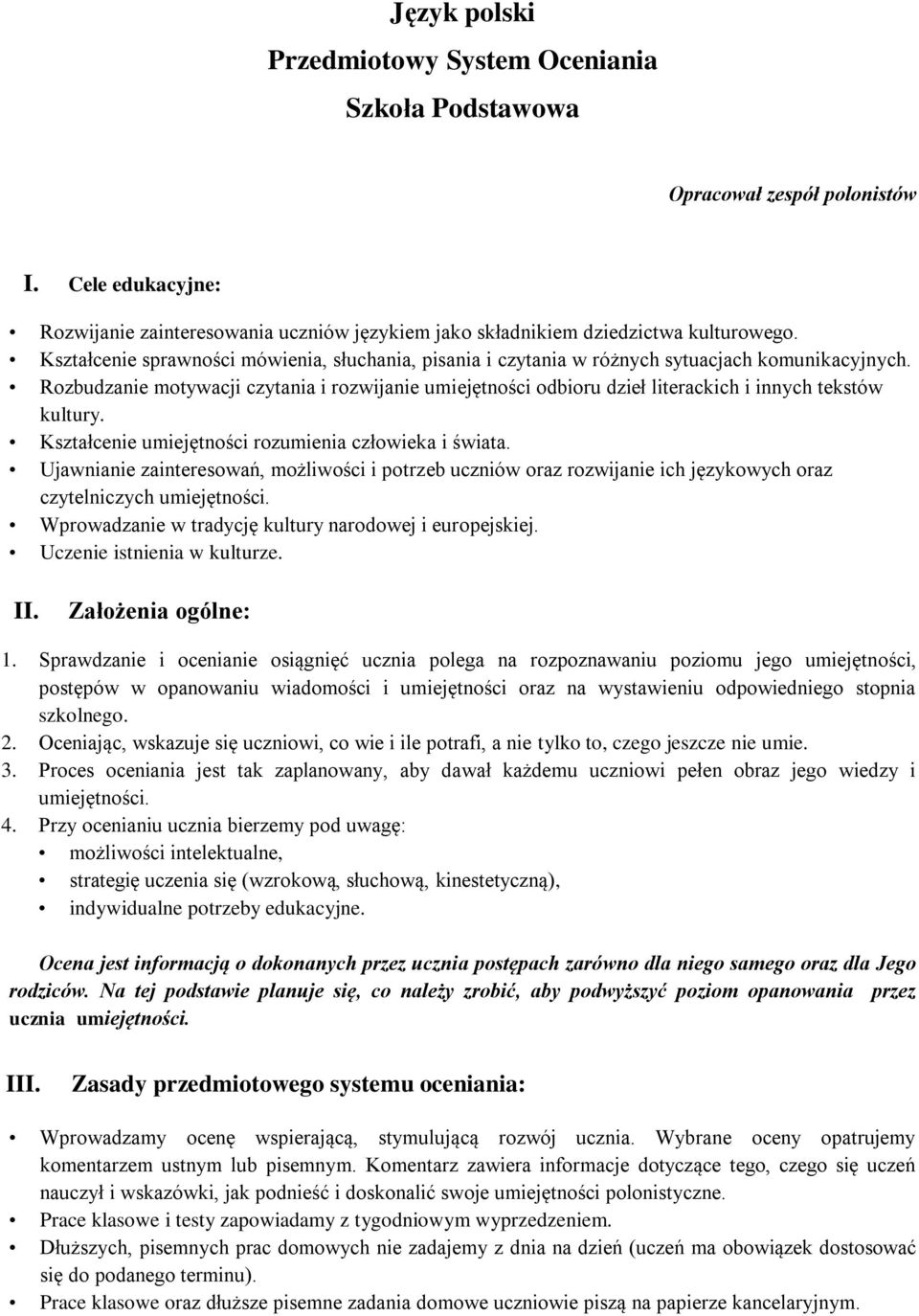 Język polski

Przedmiotowy System Oceniania

Szkoła Podstawowa

Opracował zespół polonistów

I. Cele edukacyjne:

• Rozwijanie zainteresowania uczniów językiem jako składnikiem dziedzictwa kulturowego.
• Kształcenie sprawności mówienia, słuchania, pisania i czytania w różnych sytuacjach komunikacyjnych.
• Rozbudzanie motywacji czytania i rozwijanie umiejętności odbioru dzieł literackich i innych tekstów kultury.
• Kształcenie umiejętności rozumienia człowieka i świata.
• Ujawnianie zainteresowań, możliwości i potrzeb uczniów oraz rozwijanie ich językowych oraz czytelniczych umiejętności.
• Wprowadzanie w tradycję kultury narodowej i europejskiej.
• Uczenie istnienia w kulturze.

II. Założenia ogólne:

1. Sprawdzanie i ocenianie osiągnięć ucznia polega na rozpoznawaniu poziomu jego umiejętności, postępów w opanowaniu wiadomości i umiejętności oraz na wystawieniu odpowiedniego stopnia szkolnego.
2. Oceniając, wskazuje się uczniowi, co wie i ile potrafi, a nie tylko to, czego jeszcze nie umie.
3. Proces oceniania jest tak zaplanowany, aby dawał każdemu uczniowi pełen obraz jego wiedzy i umiejętności.
4. Przy ocenianiu ucznia bierzemy pod uwagę:
• możliwości intelektualne,
• strategię uczenia się (wzrokową, słuchową, kinestetyczną),
• indywidualne potrzeby edukacyjne.

Ocena jest informacją o dokonanych przez ucznia postępach zarówno dla niego samego oraz dla Jego rodziców. Na tej podstawie planuje się, co należy zrobić, aby podwyższyć poziom opanowania przez ucznia umiejętności.

III. Zasady przedmiotowego systemu oceniania:

• Wprowadzamy ocenę wspierającą, stymulującą rozwój ucznia. Wybrane oceny opatrujemy komentarzem ustnym lub pisemnym. Komentarz zawiera informacje dotyczące tego, czego się uczeń nauczył i wskazówki, jak podnieść i doskonalić swoje umiejętności polonistyczne.
• Prace klasowe i testy zapowiadamy z tygodniowym wyprzedzeniem.
• Dłuższych, pisemnych prac domowych nie zadajemy z dnia na dzień (uczeń ma obowiązek dostosować się do podanego terminu).
• Prace klasowe oraz dłuższe pisemne zadania domowe uczniowie piszą na papierze kancelaryjnym.